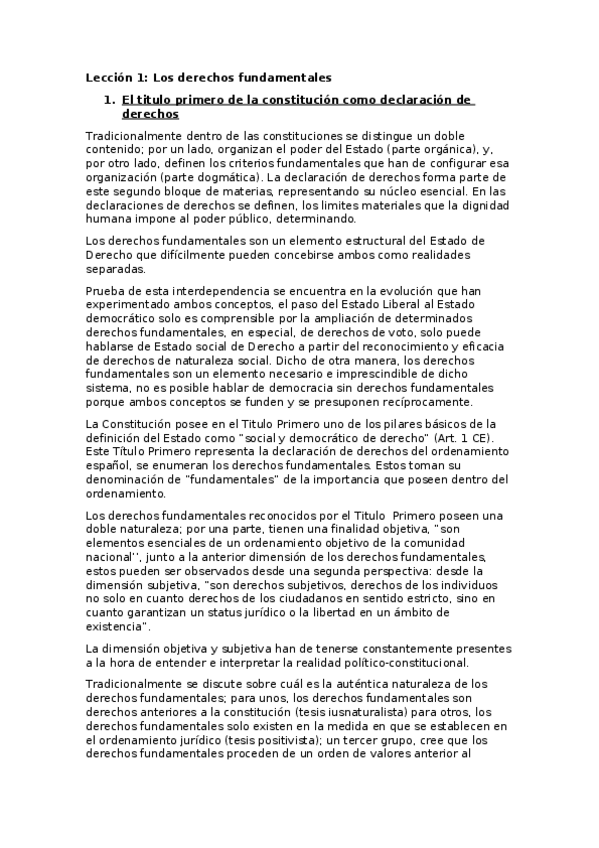 Lección 1: Los derechos fundamentales

1. El titulo primero de la constitución como declaración de derechos

Tradicionalmente dentro de las constituciones se distingue un doble contenido; por un lado, organizan el poder del Estado (parte orgánica), y, por otro lado, definen los criterios fundamentales que han de configurar esa organización (parte dogmática). La declaración de derechos forma parte de este segundo bloque de materias, representando su núcleo esencial. En las declaraciones de derechos se definen, los limites materiales que la dignidad humana impone al poder público, determinando.

Los derechos fundamentales son un elemento estructural del Estado de Derecho que difícilmente pueden concebirse ambos como realidades separadas.

Prueba de esta interdependencia se encuentra en la evolución que han experimentado ambos conceptos, el paso del Estado Liberal al Estado democrático solo es comprensible por la ampliación de determinados derechos fundamentales, en especial, de derechos de voto, solo puede hablarse de Estado social de Derecho a partir del reconocimiento y eficacia de derechos de naturaleza social. Dicho de otra manera, los derechos fundamentales son un elemento necesario e imprescindible de dicho sistema, no es posible hablar de democracia sin derechos fundamentales porque ambos conceptos se funden y se presuponen recíprocamente.

La Constitución posee en el Titulo Primero uno de los pilares básicos de la definición del Estado como "social y democrático de derecho" (Art. 1 CE). Este Título Primero representa la declaración de derechos del ordenamiento español, se enumeran los derechos fundamentales. Estos toman su denominación de "fundamentales" de la importancia que poseen dentro del ordenamiento.

Los derechos fundamentales reconocidos por el Titulo Primero poseen una doble naturaleza; por una parte, tienen una finalidad objetiva, "son elementos esenciales de un ordenamiento objetivo de la comunidad nacional'', junto a la anterior dimensión de los derechos fundamentales, estos pueden ser observados desde una segunda perspectiva: desde la dimensión subjetiva, "son derechos subjetivos, derechos de los individuos no solo en cuanto derechos de los ciudadanos en sentido estricto, sino en cuanto garantizan un status jurídico o la libertad en un ámbito de existencia".

La dimensión objetiva y subjetiva han de tenerse constantemente presentes a la hora de entender e interpretar la realidad político-constitucional.

Tradicionalmente se discute sobre cuál es la auténtica naturaleza de los derechos fundamentales; para unos, los derechos fundamentales son derechos anteriores a la constitución (tesis iusnaturalista) para otros, los derechos fundamentales solo existen en la medida en que se establecen en el ordenamiento jurídico (tesis positivista); un tercer grupo, cree que los derechos fundamentales proceden de un orden de valores anterior al